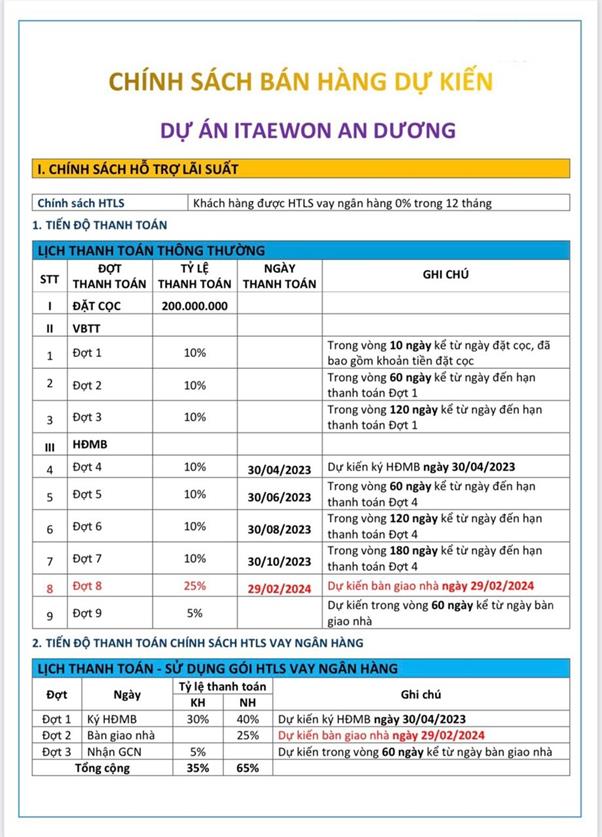 CHÍNH SÁCH BÁN HÀNG DỰ KIẾN

DỰ ÁN ITAEWON AN DƯƠNG

I. CHÍNH SÁCH HỖ TRỢ LÃI SUẤT

| Chính sách HTLS | Khách hàng được HTLS vay ngân hàng 0% trong 12 tháng |
|---|---|

1. TIẾN ĐỘ THANH TOÁN

LỊCH THANH TOÁN THÔNG THƯỜNG

| STT | ĐỢT THANH TOÁN | TỶ LỆ THANH TOÁN | NGÀY THANH TOÁN | GHI CHÚ |
|---|---|---|---|---|
| I | ĐẶT CỌC | 200.000.000 | | |
| II | VBTT | | | |
| 1 | Đợt 1 | 10% | | Trong vòng 10 ngày kể từ ngày đặt cọc, đã bao gồm khoản tiền đặt cọc |
| 2 | Đợt 2 | 10% | | Trong vòng 60 ngày kể từ ngày đến hạn thanh toán Đợt 1 |
| 3 | Đợt 3 | 10% | | Trong vòng 120 ngày kể từ ngày đến hạn thanh toán Đợt 1 |
| III | HĐMB | | | |
| 4 | Đợt 4 | 10% | 30/04/2023 | Dự kiến ký HĐMB ngày 30/04/2023 |
| 5 | Đợt 5 | 10% | 30/06/2023 | Trong vòng 60 ngày kể từ ngày đến hạn thanh toán Đợt 4 |
| 6 | Đợt 6 | 10% | 30/08/2023 | Trong vòng 120 ngày kể từ ngày đến hạn thanh toán Đợt 4 |
| 7 | Đợt 7 | 10% | 30/10/2023 | Trong vòng 180 ngày kể từ ngày đến hạn thanh toán Đợt 4 |
| 8 | Đợt 8 | 25% | 29/02/2024 | Dự kiến bàn giao nhà ngày 29/02/2024 |
| 9 | Đợt 9 | 5% | | Dự kiến trong vòng 60 ngày kể từ ngày bàn giao nhà |

2. TIẾN ĐỘ THANH TOÁN CHÍNH SÁCH HTLS VAY NGÂN HÀNG

LỊCH THANH TOÁN - SỬ DỤNG GÓI HTLS VAY NGÂN HÀNG

| Đợt | Ngày | Tỷ lệ thanh toán KH | Tỷ lệ thanh toán NH | Ghi chú |
|---|---|---|---|---|
| Đợt 1 | Ký HĐMB | 30% | 40% | Dự kiến ký HĐMB ngày 30/04/2023 |
| Đợt 2 | Bàn giao nhà | | 25% | Dự kiến bàn giao nhà ngày 29/02/2024 |
| Đợt 3 | Nhận GCN | 5% | | Dự kiến trong vòng 60 ngày kể từ ngày bàn giao nhà |
| Tổng cộng | | 35% | 65% | |